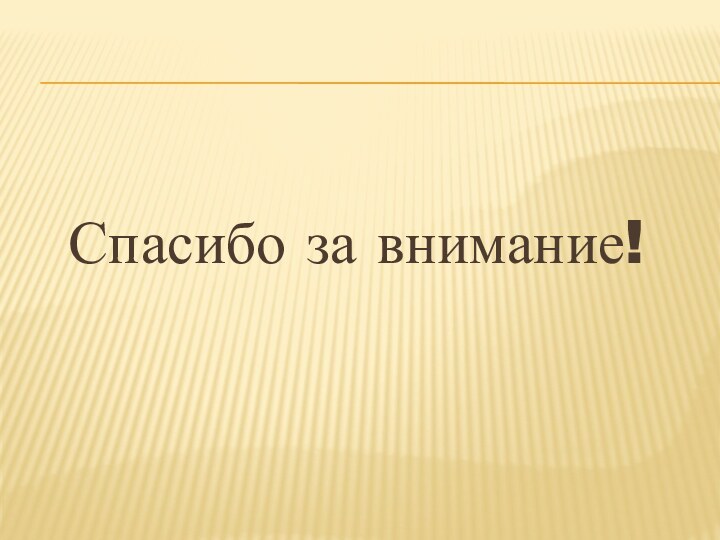 Спасибо за внимание!